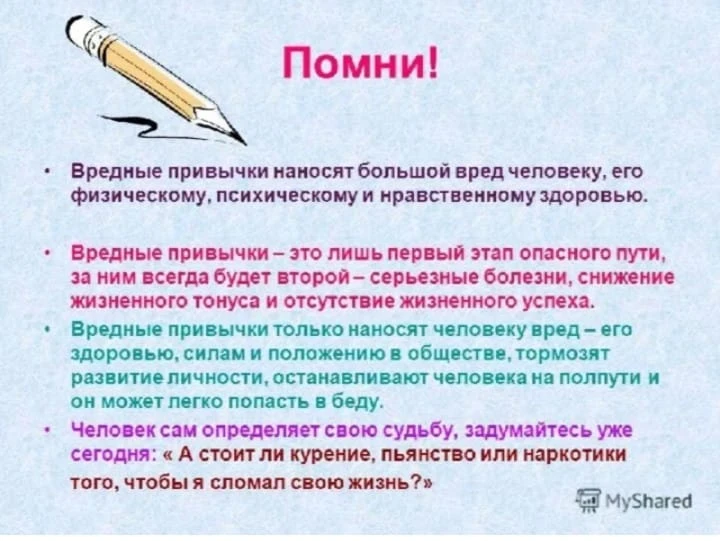 Помни!

• Вредные привычки наносят большой вред человеку, его физическому, психическому и нравственному здоровью.

• Вредные привычки – это лишь первый этап опасного пути, за ним всегда будет второй – серьезные болезни, снижение жизненного тонуса и отсутствие жизненного успеха.

• Вредные привычки только наносят человеку вред – его здоровью, силам и положению в обществе, тормозят развитие личности, останавливают человека на полпути и он может легко попасть в беду.

• Человек сам определяет свою судьбу, задумайтесь уже сегодня: « А стоит ли курение, пьянство или наркотики того, чтобы я сломал свою жизнь?»

MyShared